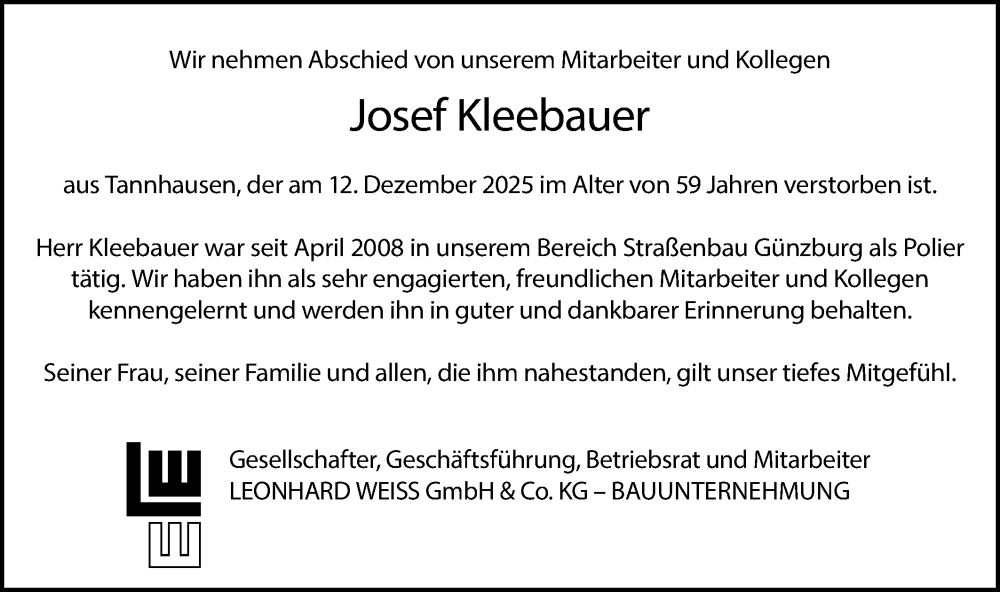 Wir nehmen Abschied von unserem Mitarbeiter und Kollegen

Josef Kleebauer

aus Tannhausen, der am 12. Dezember 2025 im Alter von 59 Jahren verstorben ist.

Herr Kleebauer war seit April 2008 in unserem Bereich Straßenbau Günzburg als Polier tätig. Wir haben ihn als sehr engagierten, freundlichen Mitarbeiter und Kollegen kennengelernt und werden ihn in guter und dankbarer Erinnerung behalten.

Seiner Frau, seiner Familie und allen, die ihm nahestanden, gilt unser tiefes Mitgefühl.

Gesellschafter, Geschäftsführung, Betriebsrat und Mitarbeiter
LEONHARD WEISS GmbH & Co. KG – BAUUNTERNEHMUNG